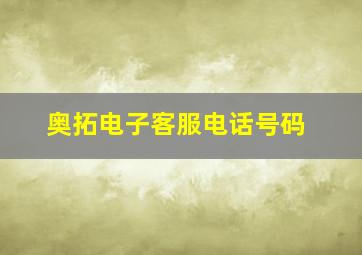 奥拓电子客服电话号码